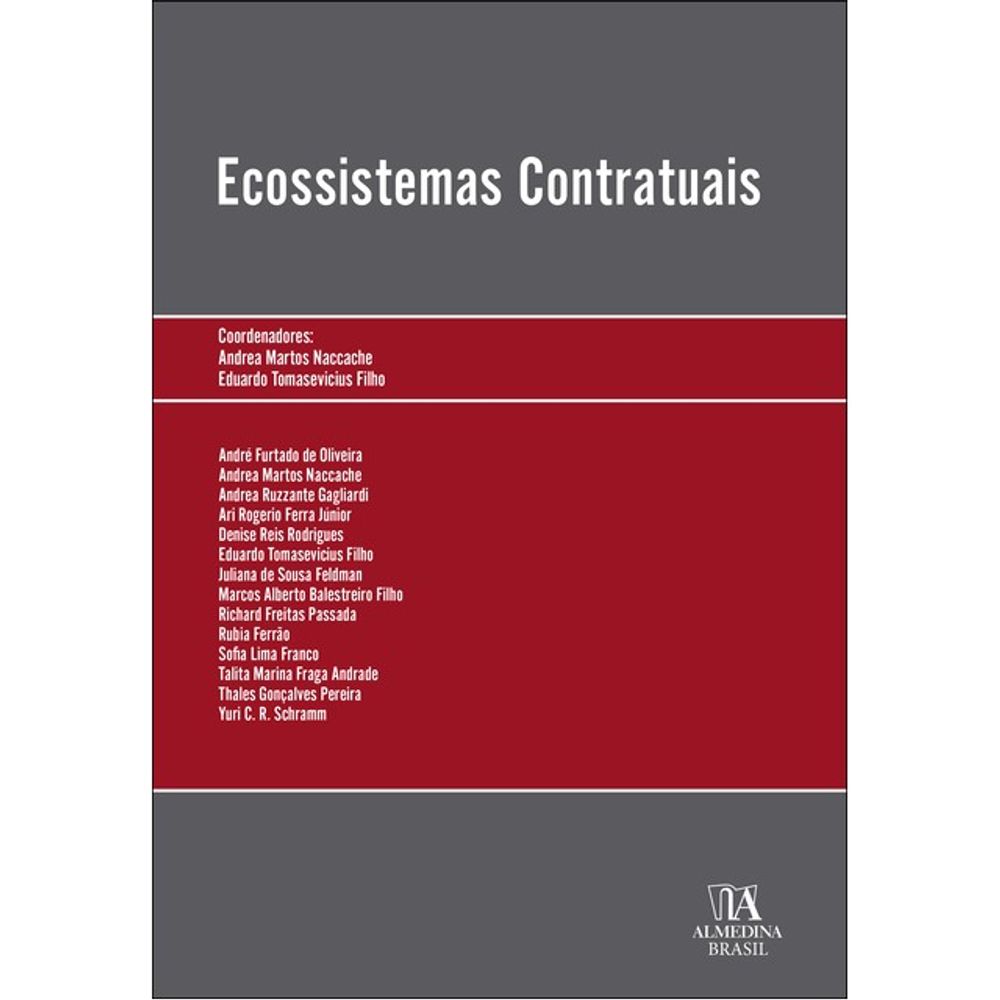 Ecossistemas Contratuais

Coordenadores:
Andrea Martos Naccache
Eduardo Tomasevicius Filho

André Furtado de Oliveira
Andrea Martos Naccache
Andrea Ruzzante Gagliardi
Ari Rogerio Ferra Júnior
Denise Reis Rodrigues
Eduardo Tomasevicius Filho
Juliana de Sousa Feldman
Marcos Alberto Balestreiro Filho
Richard Freitas Passada
Rubia Ferrão
Sofia Lima Franco
Talita Marina Fraga Andrade
Thales Gonçalves Pereira
Yuri C. R. Schramm

ALMEDINA
BRASIL